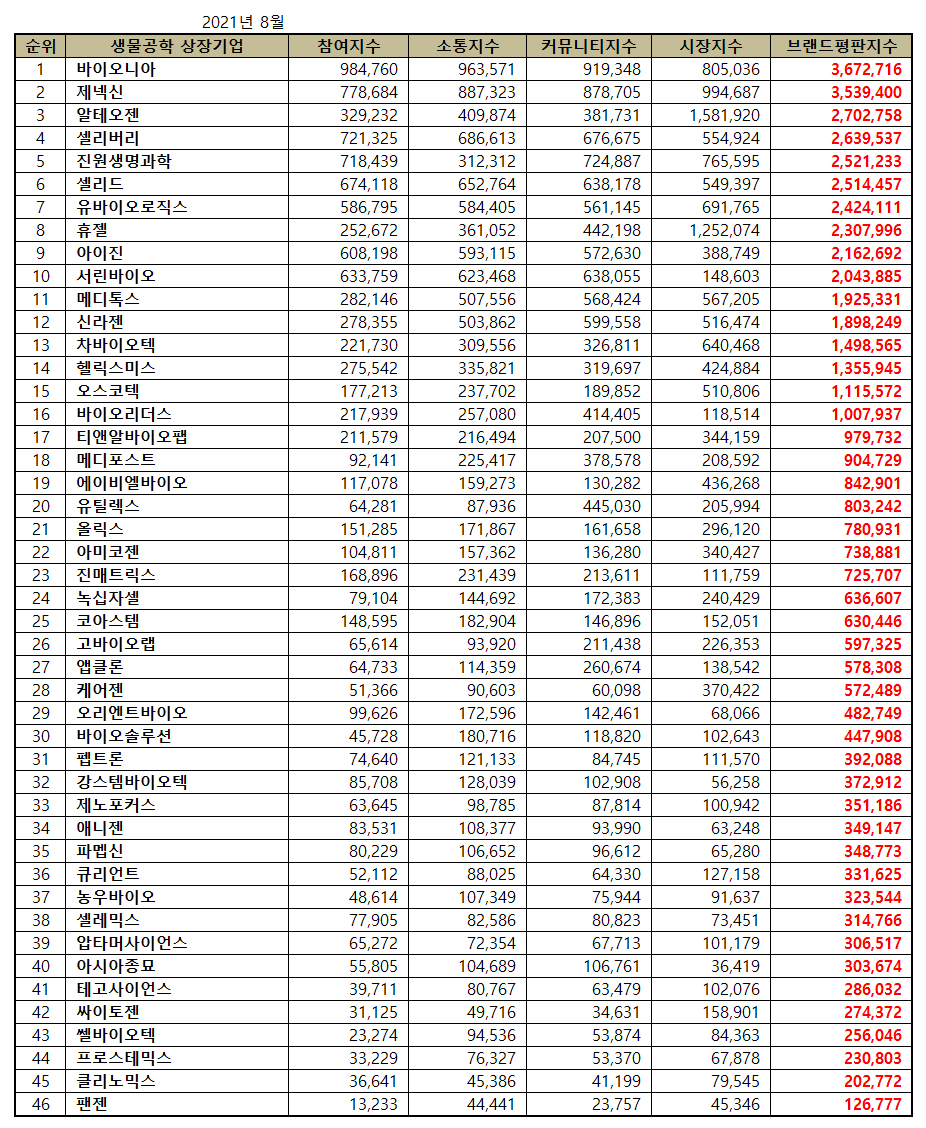 2021년 8월

| 순위 | 생물공학 상장기업 | 참여지수 | 소통지수 | 커뮤니티지수 | 시장지수 | 브랜드평판지수 |
|---|---|---|---|---|---|---|
| 1 | 바이오니아 | 984,760 | 963,571 | 919,348 | 805,036 | 3,672,716 |
| 2 | 제넥신 | 778,684 | 887,323 | 878,705 | 994,687 | 3,539,400 |
| 3 | 알테오젠 | 329,232 | 409,874 | 381,731 | 1,581,920 | 2,702,758 |
| 4 | 셀리버리 | 721,325 | 686,613 | 676,675 | 554,924 | 2,639,537 |
| 5 | 진원생명과학 | 718,439 | 312,312 | 724,887 | 765,595 | 2,521,233 |
| 6 | 셀리드 | 674,118 | 652,764 | 638,178 | 549,397 | 2,514,457 |
| 7 | 유바이오로직스 | 586,795 | 584,405 | 561,145 | 691,765 | 2,424,111 |
| 8 | 휴젤 | 252,672 | 361,052 | 442,198 | 1,252,074 | 2,307,996 |
| 9 | 아이진 | 608,198 | 593,115 | 572,630 | 388,749 | 2,162,692 |
| 10 | 서린바이오 | 633,759 | 623,468 | 638,055 | 148,603 | 2,043,885 |
| 11 | 메디톡스 | 282,146 | 507,556 | 568,424 | 567,205 | 1,925,331 |
| 12 | 신라젠 | 278,355 | 503,862 | 599,558 | 516,474 | 1,898,249 |
| 13 | 차바이오텍 | 221,730 | 309,556 | 326,811 | 640,468 | 1,498,565 |
| 14 | 헬릭스미스 | 275,542 | 335,821 | 319,697 | 424,884 | 1,355,945 |
| 15 | 오스코텍 | 177,213 | 237,702 | 189,852 | 510,806 | 1,115,572 |
| 16 | 바이오리더스 | 217,939 | 257,080 | 414,405 | 118,514 | 1,007,937 |
| 17 | 티앤알바이오팹 | 211,579 | 216,494 | 207,500 | 344,159 | 979,732 |
| 18 | 메디포스트 | 92,141 | 225,417 | 378,578 | 208,592 | 904,729 |
| 19 | 에이비엘바이오 | 117,078 | 159,273 | 130,282 | 436,268 | 842,901 |
| 20 | 유틸렉스 | 64,281 | 87,936 | 445,030 | 205,994 | 803,242 |
| 21 | 올릭스 | 151,285 | 171,867 | 161,658 | 296,120 | 780,931 |
| 22 | 아미코젠 | 104,811 | 157,362 | 136,280 | 340,427 | 738,881 |
| 23 | 진매트릭스 | 168,896 | 231,439 | 213,611 | 111,759 | 725,707 |
| 24 | 녹십자셀 | 79,104 | 144,692 | 172,383 | 240,429 | 636,607 |
| 25 | 코아스템 | 148,595 | 182,904 | 146,896 | 152,051 | 630,446 |
| 26 | 고바이오랩 | 65,614 | 93,920 | 211,438 | 226,353 | 597,325 |
| 27 | 앱클론 | 64,733 | 114,359 | 260,674 | 138,542 | 578,308 |
| 28 | 케어젠 | 51,366 | 90,603 | 60,098 | 370,422 | 572,489 |
| 29 | 오리엔트바이오 | 99,626 | 172,596 | 142,461 | 68,066 | 482,749 |
| 30 | 바이오솔루션 | 45,728 | 180,716 | 118,820 | 102,643 | 447,908 |
| 31 | 펩트론 | 74,640 | 121,133 | 84,745 | 111,570 | 392,088 |
| 32 | 강스템바이오텍 | 85,708 | 128,039 | 102,908 | 56,258 | 372,912 |
| 33 | 제노포커스 | 63,645 | 98,785 | 87,814 | 100,942 | 351,186 |
| 34 | 애니젠 | 83,531 | 108,377 | 93,990 | 63,248 | 349,147 |
| 35 | 파멥신 | 80,229 | 106,652 | 96,612 | 65,280 | 348,773 |
| 36 | 큐리언트 | 52,112 | 88,025 | 64,330 | 127,158 | 331,625 |
| 37 | 농우바이오 | 48,614 | 107,349 | 75,944 | 91,637 | 323,544 |
| 38 | 셀레믹스 | 77,905 | 82,586 | 80,823 | 73,451 | 314,766 |
| 39 | 압타머사이언스 | 65,272 | 72,354 | 67,713 | 101,179 | 306,517 |
| 40 | 아시아종묘 | 55,805 | 104,689 | 106,761 | 36,419 | 303,674 |
| 41 | 테고사이언스 | 39,711 | 80,767 | 63,479 | 102,076 | 286,032 |
| 42 | 싸이토젠 | 31,125 | 49,716 | 34,631 | 158,901 | 274,372 |
| 43 | 쎌바이오텍 | 23,274 | 94,536 | 53,874 | 84,363 | 256,046 |
| 44 | 프로스테믹스 | 33,229 | 76,327 | 53,370 | 67,878 | 230,803 |
| 45 | 클리노믹스 | 36,641 | 45,386 | 41,199 | 79,545 | 202,772 |
| 46 | 팬젠 | 13,233 | 44,441 | 23,757 | 45,346 | 126,777 |